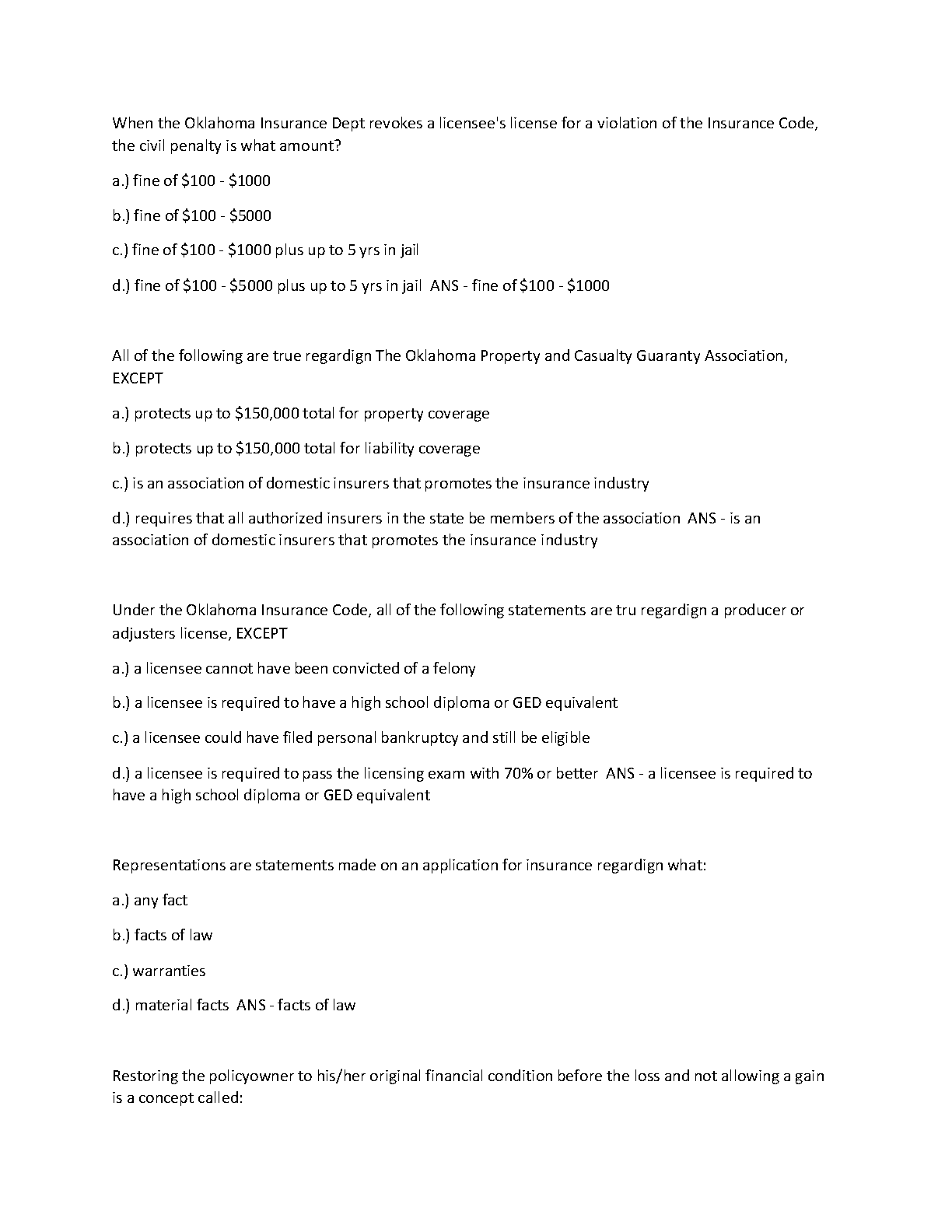 When the Oklahoma Insurance Dept revokes a licensee's license for a violation of the Insurance Code, the civil penalty is what amount?

a.) fine of \$100 - \$1000

b.) fine of \$100 - \$5000

c.) fine of \$100 - \$1000 plus up to 5 yrs in jail

d.) fine of \$100 - \$5000 plus up to 5 yrs in jail  ANS - fine of \$100 - \$1000

All of the following are true regardign The Oklahoma Property and Casualty Guaranty Association, EXCEPT

a.) protects up to \$150,000 total for property coverage

b.) protects up to \$150,000 total for liability coverage

c.) is an association of domestic insurers that promotes the insurance industry

d.) requires that all authorized insurers in the state be members of the association  ANS - is an association of domestic insurers that promotes the insurance industry

Under the Oklahoma Insurance Code, all of the following statements are tru regardign a producer or adjusters license, EXCEPT

a.) a licensee cannot have been convicted of a felony

b.) a licensee is required to have a high school diploma or GED equivalent

c.) a licensee could have filed personal bankruptcy and still be eligible

d.) a licensee is required to pass the licensing exam with 70% or better  ANS - a licensee is required to have a high school diploma or GED equivalent

Representations are statements made on an application for insurance regardign what:

a.) any fact

b.) facts of law

c.) warranties

d.) material facts  ANS - facts of law

Restoring the policyowner to his/her original financial condition before the loss and not allowing a gain is a concept called: